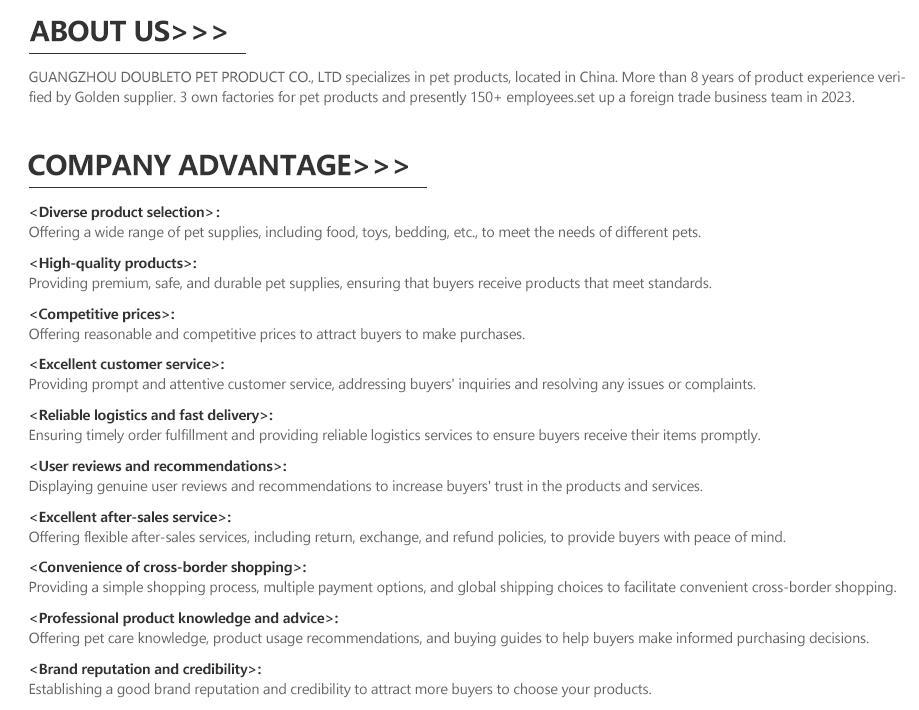 ABOUT US>>>

GUANGZHOU DOUBLETO PET PRODUCT CO., LTD specializes in pet products, located in China. More than 8 years of product experience verified by Golden supplier. 3 own factories for pet products and presently 150+ employees.set up a foreign trade business team in 2023.

COMPANY ADVANTAGE>>>

<Diverse product selection>:
Offering a wide range of pet supplies, including food, toys, bedding, etc., to meet the needs of different pets.

<High-quality products>:
Providing premium, safe, and durable pet supplies, ensuring that buyers receive products that meet standards.

<Competitive prices>:
Offering reasonable and competitive prices to attract buyers to make purchases.

<Excellent customer service>:
Providing prompt and attentive customer service, addressing buyers' inquiries and resolving any issues or complaints.

<Reliable logistics and fast delivery>:
Ensuring timely order fulfillment and providing reliable logistics services to ensure buyers receive their items promptly.

<User reviews and recommendations>:
Displaying genuine user reviews and recommendations to increase buyers' trust in the products and services.

<Excellent after-sales service>:
Offering flexible after-sales services, including return, exchange, and refund policies, to provide buyers with peace of mind.

<Convenience of cross-border shopping>:
Providing a simple shopping process, multiple payment options, and global shipping choices to facilitate convenient cross-border shopping.

<Professional product knowledge and advice>:
Offering pet care knowledge, product usage recommendations, and buying guides to help buyers make informed purchasing decisions.

<Brand reputation and credibility>:
Establishing a good brand reputation and credibility to attract more buyers to choose your products.